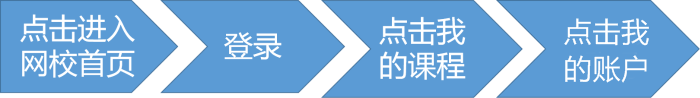 点击进入网校首页

登录

点击我的课程

点击我的账户